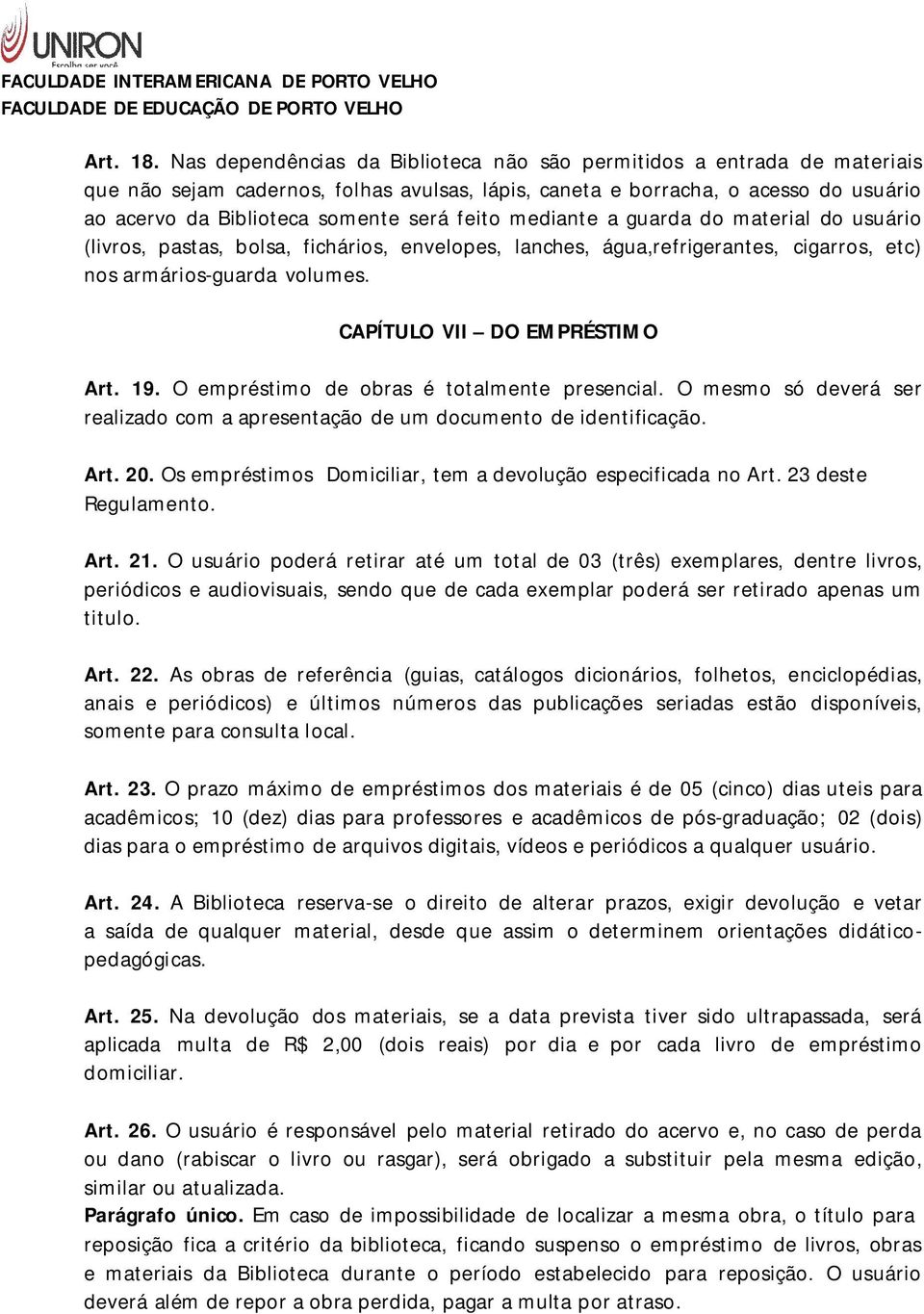 UNIRON
Escolha ser você
FACULDADE INTERAMERICANA DE PORTO VELHO
FACULDADE DE EDUCAÇÃO DE PORTO VELHO

Art. 18. Nas dependências da Biblioteca não são permitidos a entrada de materiais que não sejam cadernos, folhas avulsas, lápis, caneta e borracha, o acesso do usuário ao acervo da Biblioteca somente será feito mediante a guarda do material do usuário (livros, pastas, bolsa, fichários, envelopes, lanches, água,refrigerantes, cigarros, etc) nos armários-guarda volumes.

CAPÍTULO VII – DO EMPRÉSTIMO

Art. 19. O empréstimo de obras é totalmente presencial. O mesmo só deverá ser realizado com a apresentação de um documento de identificação.

Art. 20. Os empréstimos Domiciliar, tem a devolução especificada no Art. 23 deste Regulamento.

Art. 21. O usuário poderá retirar até um total de 03 (três) exemplares, dentre livros, periódicos e audiovisuais, sendo que de cada exemplar poderá ser retirado apenas um titulo.

Art. 22. As obras de referência (guias, catálogos dicionários, folhetos, enciclopédias, anais e periódicos) e últimos números das publicações seriadas estão disponíveis, somente para consulta local.

Art. 23. O prazo máximo de empréstimos dos materiais é de 05 (cinco) dias uteis para acadêmicos; 10 (dez) dias para professores e acadêmicos de pós-graduação; 02 (dois) dias para o empréstimo de arquivos digitais, vídeos e periódicos a qualquer usuário.

Art. 24. A Biblioteca reserva-se o direito de alterar prazos, exigir devolução e vetar a saída de qualquer material, desde que assim o determinem orientações didático-pedagógicas.

Art. 25. Na devolução dos materiais, se a data prevista tiver sido ultrapassada, será aplicada multa de R$ 2,00 (dois reais) por dia e por cada livro de empréstimo domiciliar.

Art. 26. O usuário é responsável pelo material retirado do acervo e, no caso de perda ou dano (rabiscar o livro ou rasgar), será obrigado a substituir pela mesma edição, similar ou atualizada.
Parágrafo único. Em caso de impossibilidade de localizar a mesma obra, o título para reposição fica a critério da biblioteca, ficando suspenso o empréstimo de livros, obras e materiais da Biblioteca durante o período estabelecido para reposição. O usuário deverá além de repor a obra perdida, pagar a multa por atraso.